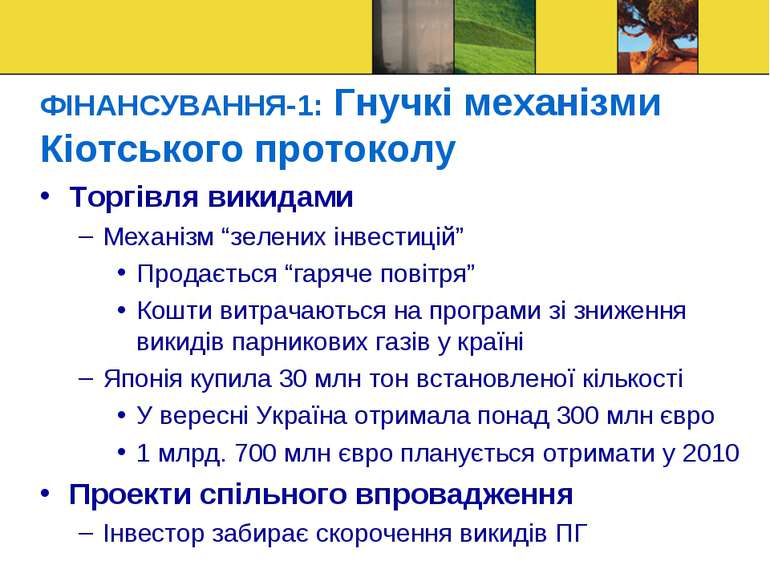 ФІНАНСУВАННЯ-1: Гнучкі механізми Кіотського протоколу

• Торгівля викидами
– Механізм “зелених інвестицій”
• Продається “гаряче повітря”
• Кошти витрачаються на програми зі зниження викидів парникових газів у країні
– Японія купила 30 млн тон встановленої кількості
• У вересні Україна отримала понад 300 млн євро
• 1 млрд. 700 млн євро планується отримати у 2010
• Проекти спільного впровадження
– Інвестор забирає скорочення викидів ПГ